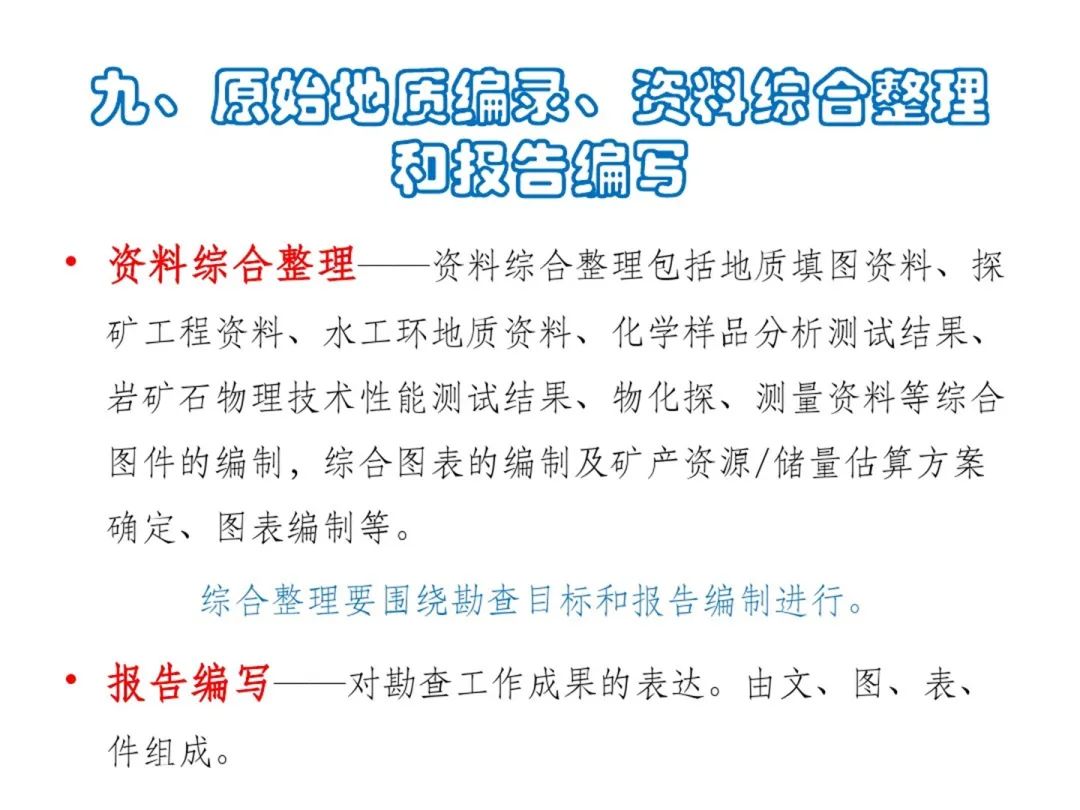 九、原始地质编录、资料综合整理和报告编写

• 资料综合整理——资料综合整理包括地质填图资料、探矿工程资料、水工环地质资料、化学样品分析测试结果、岩矿石物理技术性能测试结果、物化探、测量资料等综合图件的编制，综合图表的编制及矿产资源/储量估算方案确定、图表编制等。

综合整理要围绕勘查目标和报告编制进行。

• 报告编写——对勘查工作成果的表达。由文、图、表、件组成。